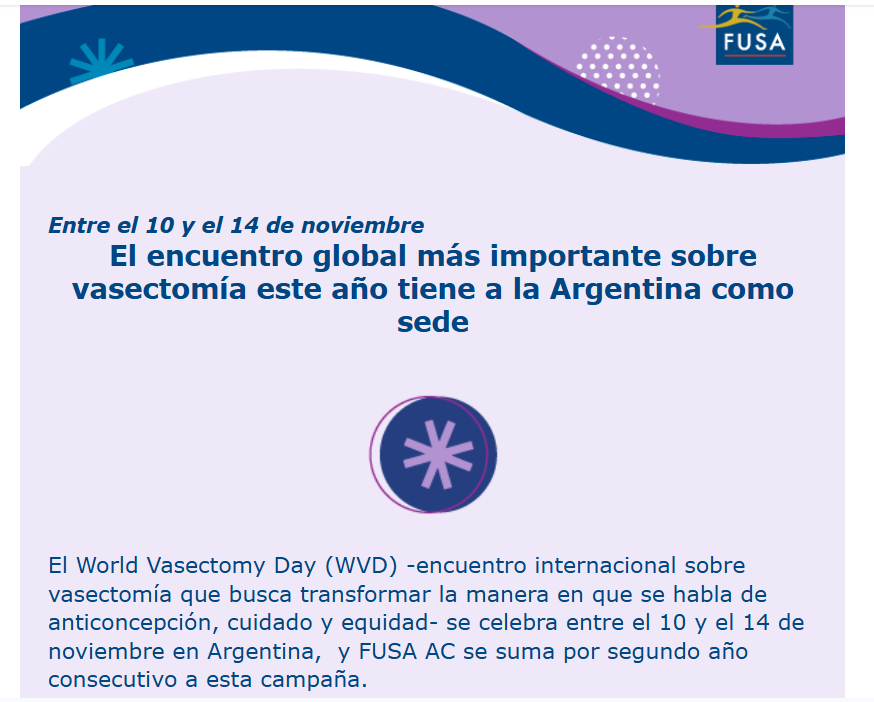 FUSA

Entre el 10 y el 14 de noviembre

El encuentro global más importante sobre vasectomía este año tiene a la Argentina como sede

El World Vasectomy Day (WVD) -encuentro internacional sobre vasectomía que busca transformar la manera en que se habla de anticoncepción, cuidado y equidad- se celebra entre el 10 y el 14 de noviembre en Argentina, y FUSA AC se suma por segundo año consecutivo a esta campaña.